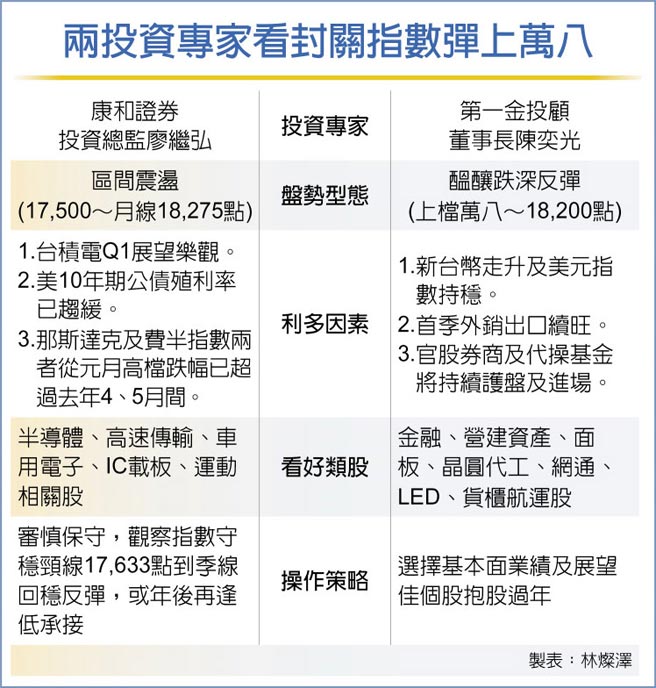 兩投資專家看封關指數彈上萬八

| 康和證券 投資總監廖繼弘 | 投資專家 | 第一金投顧 董事長陳奕光 |
|---|---|---|
| 區間震盪 (17,500～月線18,275點) | 盤勢型態 | 醞釀跌深反彈 (上檔萬八～18,200點) |
| 1.台積電Q1展望樂觀。 2.美10年期公債殖利率已趨緩。 3.那斯達克及費半指數兩者從元月高檔跌幅已超過去年4、5月間。 | 利多因素 | 1.新台幣走升及美元指數持穩。 2.首季外銷出口續旺。 3.官股券商及代操基金將持續護盤及進場。 |
| 半導體、高速傳輸、車用電子、IC載板、運動相關股 | 看好類股 | 金融、營建資產、面板、晶圓代工、網通、LED、貨櫃航運股 |
| 審慎保守，觀察指數守穩頸線17,633點到季線回穩反彈，或年後再逢低承接 | 操作策略 | 選擇基本面業績及展望佳個股抱股過年 |

製表：林燦澤